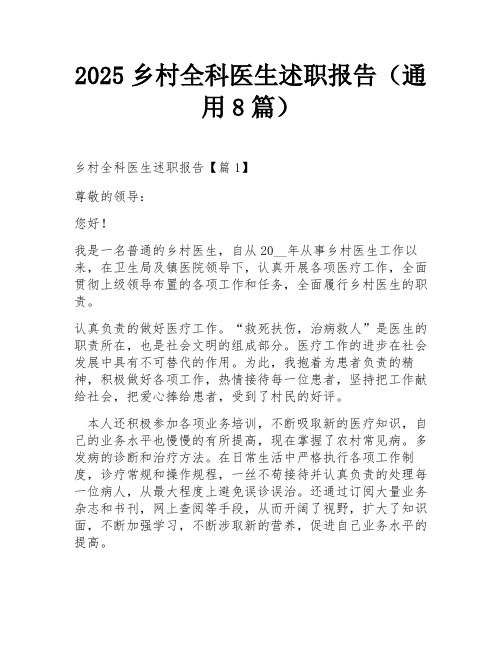 2025 乡村全科医生述职报告（通用 8 篇）

乡村全科医生述职报告【篇 1】

尊敬的领导：

您好！

我是一名普通的乡村医生，自从 20__年从事乡村医生工作以来，在卫生局及镇医院领导下，认真开展各项医疗工作，全面贯彻上级领导布置的各项工作和任务，全面履行乡村医生的职责。

认真负责的做好医疗工作。“救死扶伤，治病救人”是医生的职责所在，也是社会文明的组成部分。医疗工作的进步在社会发展中具有不可替代的作用。为此，我抱着为患者负责的精神，积极做好各项工作，热情接待每一位患者，坚持把工作献给社会，把爱心捧给患者，受到了村民的好评。

本人还积极参加各项业务培训，不断吸取新的医疗知识，自己的业务水平也慢慢的有所提高，现在掌握了农村常见病。多发病的诊断和治疗方法。在日常生活中严格执行各项工作制度，诊疗常规和操作规程，一丝不苟接待并认真负责的处理每一位病人，从最大程度上避免误诊误治。还通过订阅大量业务杂志和书刊，网上查阅等手段，从而开阔了视野，扩大了知识面，不断加强学习，不断涉取新的营养，促进自己业务水平的提高。